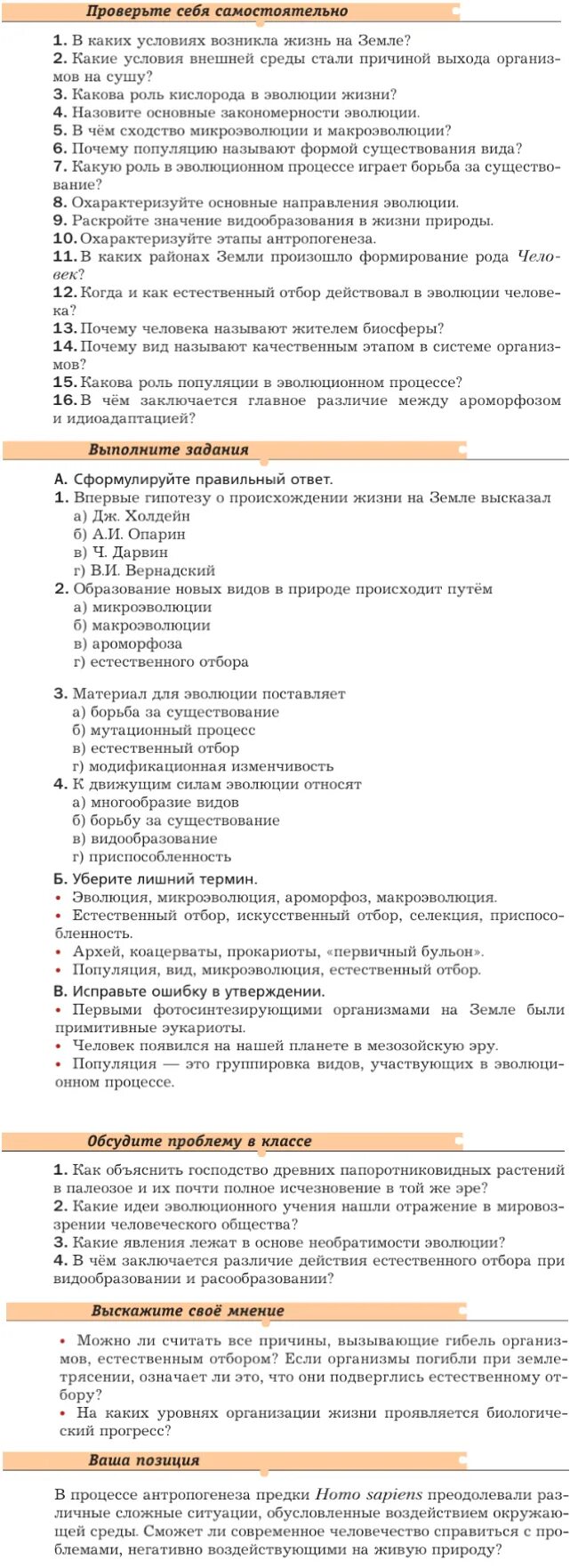 Проверьте себя самостоятельно

1. В каких условиях возникла жизнь на Земле?
2. Какие условия внешней среды стали причиной выхода организмов на сушу?
3. Какова роль кислорода в эволюции жизни?
4. Назовите основные закономерности эволюции.
5. В чём сходство микроэволюции и макроэволюции?
6. Почему популяцию называют формой существования вида?
7. Какую роль в эволюционном процессе играет борьба за существование?
8. Охарактеризуйте основные направления эволюции.
9. Раскройте значение видообразования в жизни природы.
10. Охарактеризуйте этапы антропогенеза.
11. В каких районах Земли произошло формирование рода Человек?
12. Когда и как естественный отбор действовал в эволюции человека?
13. Почему человека называют жителем биосферы?
14. Почему вид называют качественным этапом в системе организмов?
15. Какова роль популяции в эволюционном процессе?
16. В чём заключается главное различие между ароморфозом и идиоадаптацией?

Выполните задания

А. Сформулируйте правильный ответ.
1. Впервые гипотезу о происхождении жизни на Земле высказал
а) Дж. Холдейн
б) А.И. Опарин
в) Ч. Дарвин
г) В.И. Вернадский
2. Образование новых видов в природе происходит путём
а) микроэволюции
б) макроэволюции
в) ароморфоза
г) естественного отбора
3. Материал для эволюции поставляет
а) борьба за существование
б) мутационный процесс
в) естественный отбор
г) модификационная изменчивость
4. К движущим силам эволюции относят
а) многообразие видов
б) борьбу за существование
в) видообразование
г) приспособленность
Б. Уберите лишний термин.
• Эволюция, микроэволюция, ароморфоз, макроэволюция.
• Естественный отбор, искусственный отбор, селекция, приспособленность.
• Архей, коацерваты, прокариоты, «первичный бульон».
• Популяция, вид, микроэволюция, естественный отбор.
В. Исправьте ошибку в утверждении.
• Первыми фотосинтезирующими организмами на Земле были примитивные эукариоты.
• Человек появился на нашей планете в мезозойскую эру.
• Популяция — это группировка видов, участвующих в эволюционном процессе.

Обсудите проблему в классе

1. Как объяснить господство древних папоротниковидных растений в палеозое и их почти полное исчезновение в той же эре?
2. Какие идеи эволюционного учения нашли отражение в мировоззрении человеческого общества?
3. Какие явления лежат в основе необратимости эволюции?
4. В чём заключается различие действия естественного отбора при видообразовании и расообразовании?

Выскажите своё мнение

• Можно ли считать все причины, вызывающие гибель организмов, естественным отбором? Если организмы погибли при землетрясении, означает ли это, что они подверглись естественному отбору?
• На каких уровнях организации жизни проявляется биологический прогресс?

Ваша позиция

В процессе антропогенеза предки Homo sapiens преодолевали различные сложные ситуации, обусловленные воздействием окружающей среды. Сможет ли современное человечество справиться с проблемами, негативно воздействующими на живую природу?